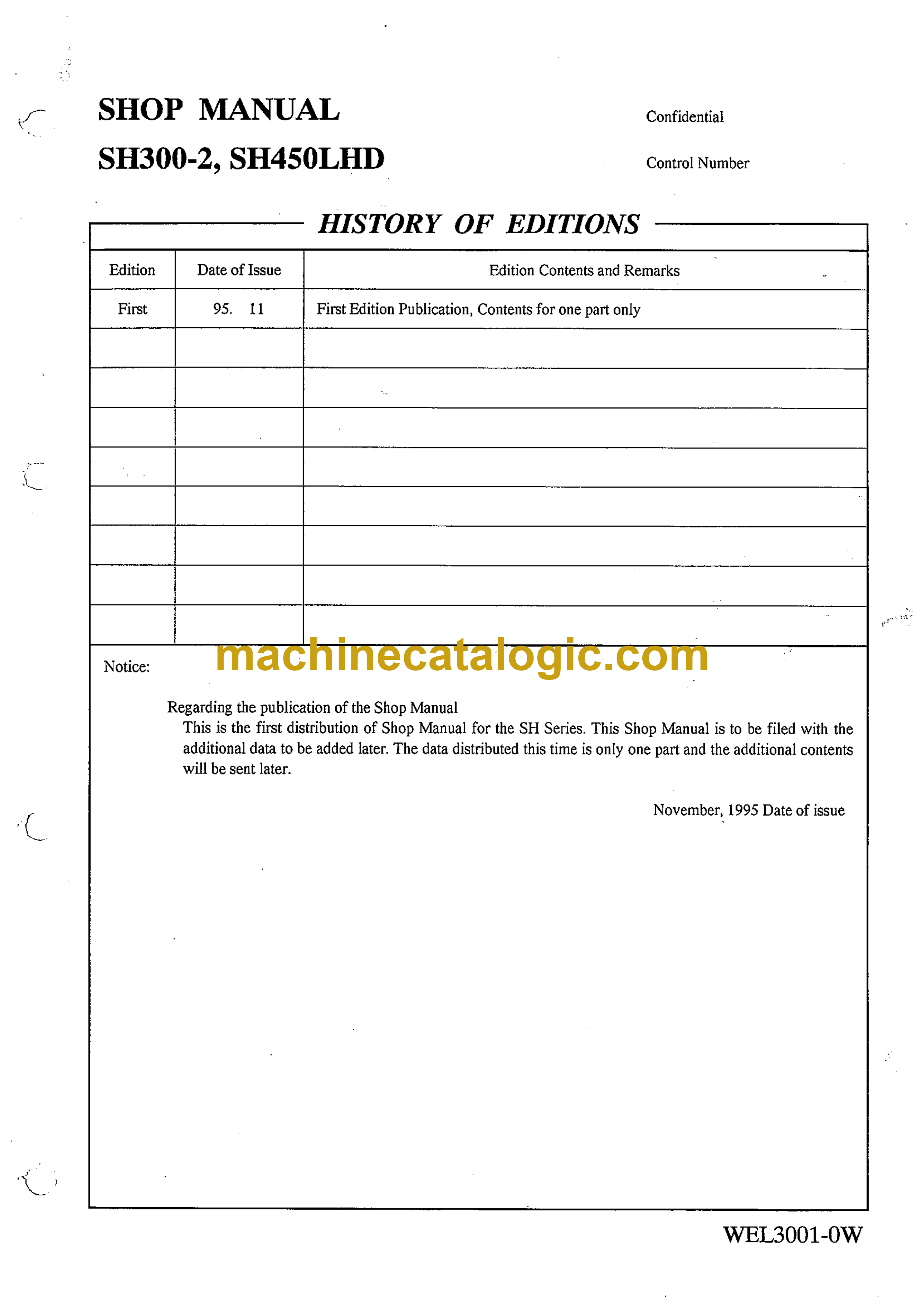 SHOP MANUAL

SH300-2, SH450LHD

Confidential

Control Number

HISTORY OF EDITIONS

| Edition | Date of Issue | Edition Contents and Remarks |
|---|---|---|
| First | 95. 11 | First Edition Publication, Contents for one part only |
| | | |
| | | |
| | | |
| | | |
| | | |
| | | |
| | | |
| | | |

machinecatalogic.com

Notice:

Regarding the publication of the Shop Manual

This is the first distribution of Shop Manual for the SH Series. This Shop Manual is to be filed with the additional data to be added later. The data distributed this time is only one part and the additional contents will be sent later.

November, 1995 Date of issue

WEL3001-0W